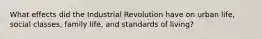 What effects did the Industrial Revolution have on urban life, social classes, family life, and standards of living?